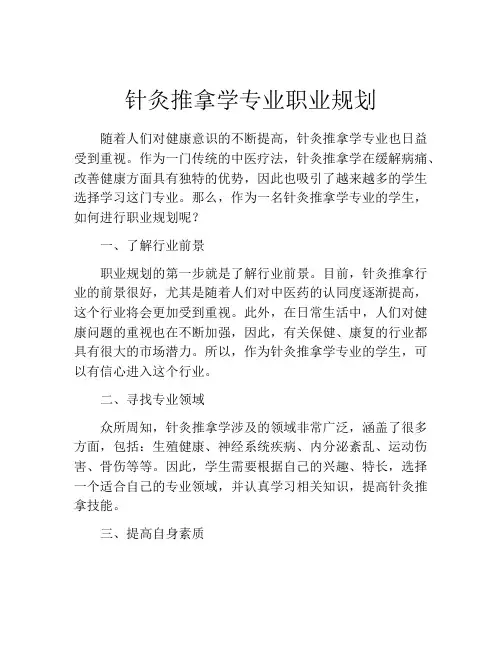 针灸推拿学专业职业规划

随着人们对健康意识的不断提高，针灸推拿学专业也日益受到重视。作为一门传统的中医疗法，针灸推拿学在缓解病痛、改善健康方面具有独特的优势，因此也吸引了越来越多的学生选择学习这门专业。那么，作为一名针灸推拿学专业的学生，如何进行职业规划呢？

一、了解行业前景

职业规划的第一步就是了解行业前景。目前，针灸推拿行业的前景很好，尤其是随着人们对中医药的认同度逐渐提高，这个行业将会更加受到重视。此外，在日常生活中，人们对健康问题的重视也在不断加强，因此，有关保健、康复的行业都具有很大的市场潜力。所以，作为针灸推拿学专业的学生，可以有信心进入这个行业。

二、寻找专业领域

众所周知，针灸推拿学涉及的领域非常广泛，涵盖了很多方面，包括：生殖健康、神经系统疾病、内分泌紊乱、运动伤害、骨伤等等。因此，学生需要根据自己的兴趣、特长，选择一个适合自己的专业领域，并认真学习相关知识，提高针灸推拿技能。

三、提高自身素质